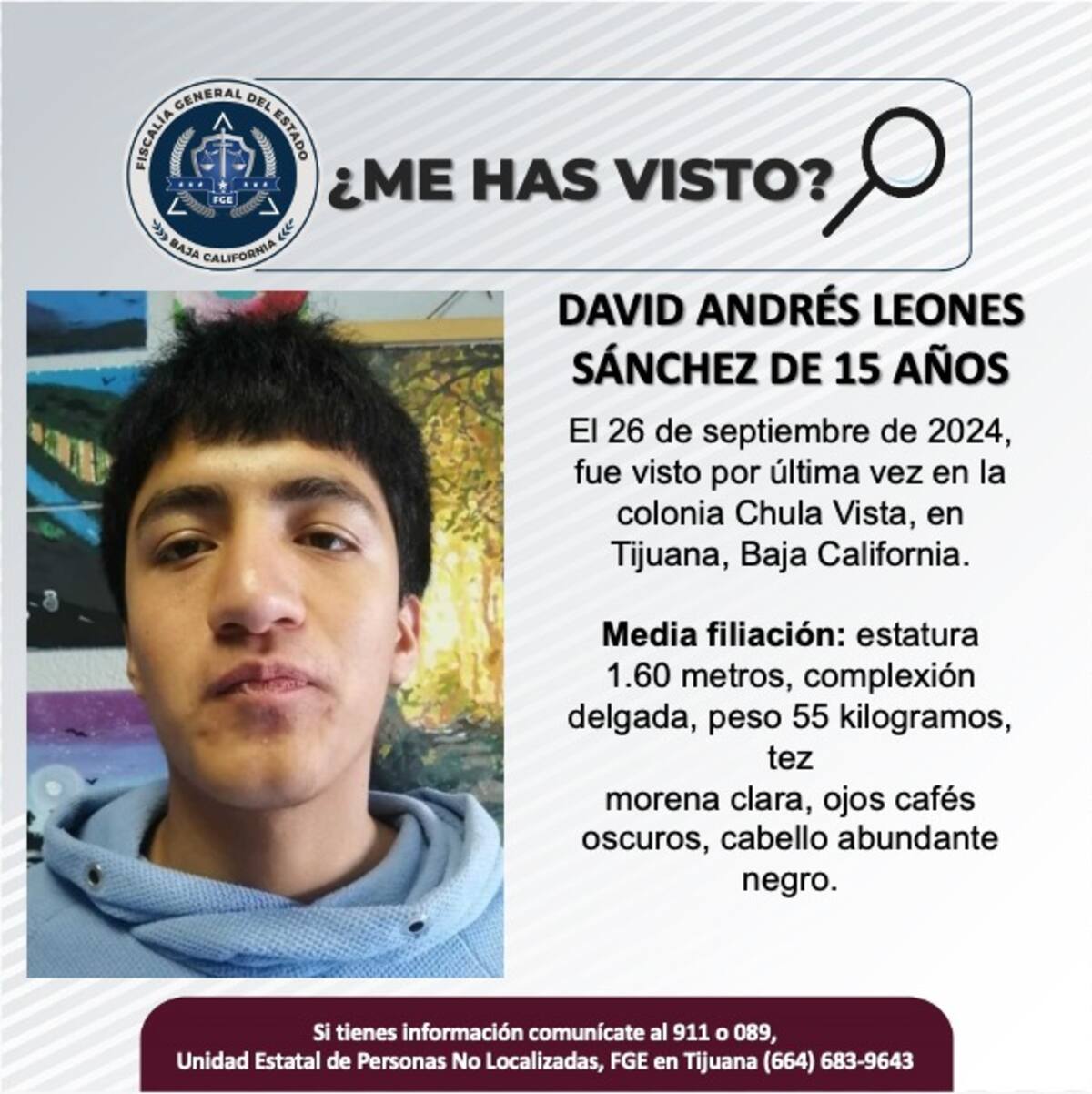 FISCALÍA GENERAL DEL ESTADO
FGE
BAJA CALIFORNIA

¿ME HAS VISTO?

DAVID ANDRÉS LEONES SÁNCHEZ DE 15 AÑOS

El 26 de septiembre de 2024, fue visto por última vez en la colonia Chula Vista, en Tijuana, Baja California.

Media filiación: estatura 1.60 metros, complexión delgada, peso 55 kilogramos, tez morena clara, ojos cafés oscuros, cabello abundante negro.

Si tienes información comunícate al 911 o 089,
Unidad Estatal de Personas No Localizadas, FGE en Tijuana (664) 683-9643